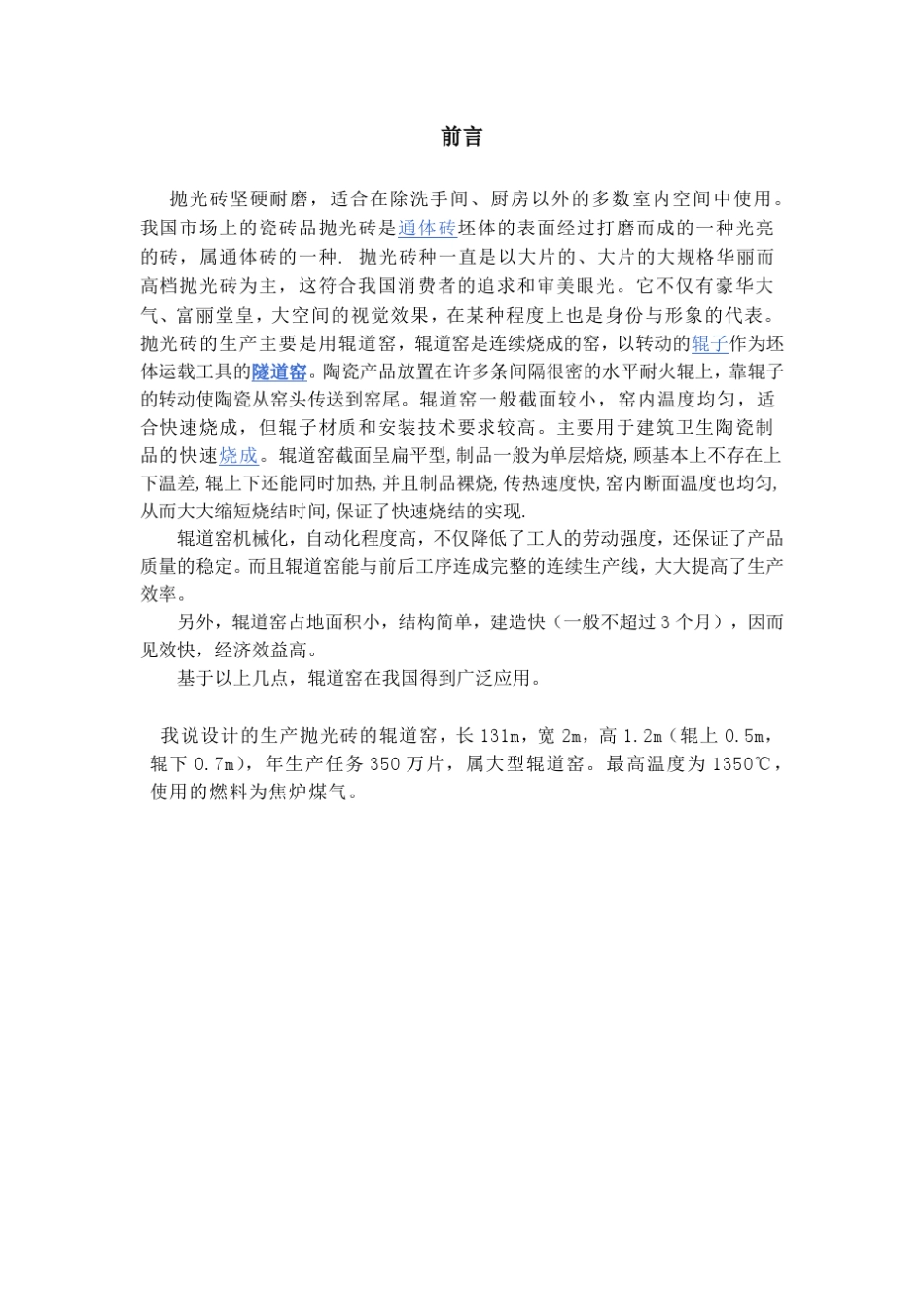 前言

抛光砖坚硬耐磨，适合在除洗手间、厨房以外的多数室内空间中使用。我国市场上的瓷砖品抛光砖是通体砖坯体的表面经过打磨而成的一种光亮的砖，属通体砖的一种. 抛光砖种一直是以大片的、大片的大规格华丽而高档抛光砖为主，这符合我国消费者的追求和审美眼光。它不仅有豪华大气、富丽堂皇，大空间的视觉效果，在某种程度上也是身份与形象的代表。抛光砖的生产主要是用辊道窑，辊道窑是连续烧成的窑，以转动的辊子作为坯体运载工具的隧道窑。陶瓷产品放置在许多条间隔很密的水平耐火辊上，靠辊子的转动使陶瓷从窑头传送到窑尾。辊道窑一般截面较小，窑内温度均匀，适合快速烧成，但辊子材质和安装技术要求较高。主要用于建筑卫生陶瓷制品的快速烧成。辊道窑截面呈扁平型,制品一般为单层焙烧,顾基本上不存在上下温差,辊上下还能同时加热,并且制品裸烧,传热速度快,窑内断面温度也均匀,从而大大缩短烧结时间,保证了快速烧结的实现.

辊道窑机械化，自动化程度高，不仅降低了工人的劳动强度，还保证了产品质量的稳定。而且辊道窑能与前后工序连成完整的连续生产线，大大提高了生产效率。

另外，辊道窑占地面积小，结构简单，建造快（一般不超过 3 个月），因而见效快，经济效益高。

基于以上几点，辊道窑在我国得到广泛应用。

我说设计的生产抛光砖的辊道窑，长 131m，宽 2m，高 1.2m（辊上 0.5m，辊下 0.7m），年生产任务 350 万片，属大型辊道窑。最高温度为 1350℃，使用的燃料为焦炉煤气。